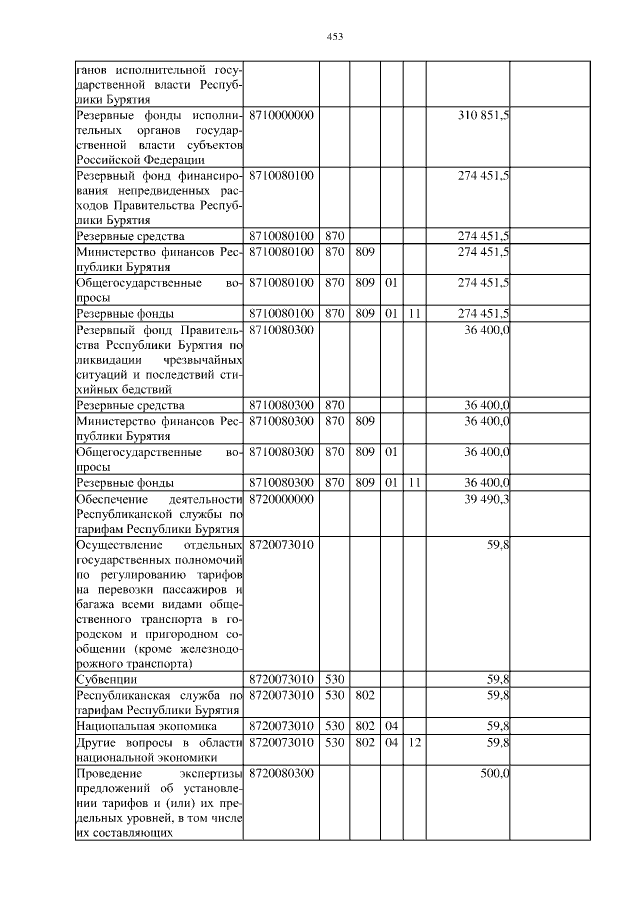 453

|  |  |  |  |  |  |  |  |
|---|---|---|---|---|---|---|---|
| ганов исполнительной государственной власти Республики Бурятия |  |  |  |  |  |  |  |
| Резервные фонды исполнительных органов государственной власти субъектов Российской Федерации | 8710000000 |  |  |  |  | 310 851,5 |  |
| Резервный фонд финансирования непредвиденных расходов Правительства Республики Бурятия | 8710080100 |  |  |  |  | 274 451,5 |  |
| Резервные средства | 8710080100 | 870 |  |  |  | 274 451,5 |  |
| Министерство финансов Республики Бурятия | 8710080100 | 870 | 809 |  |  | 274 451,5 |  |
| Общегосударственные вопросы | 8710080100 | 870 | 809 | 01 |  | 274 451,5 |  |
| Резервные фонды | 8710080100 | 870 | 809 | 01 | 11 | 274 451,5 |  |
| Резервный фонд Правительства Республики Бурятия по ликвидации чрезвычайных ситуаций и последствий стихийных бедствий | 8710080300 |  |  |  |  | 36 400,0 |  |
| Резервные средства | 8710080300 | 870 |  |  |  | 36 400,0 |  |
| Министерство финансов Республики Бурятия | 8710080300 | 870 | 809 |  |  | 36 400,0 |  |
| Общегосударственные вопросы | 8710080300 | 870 | 809 | 01 |  | 36 400,0 |  |
| Резервные фонды | 8710080300 | 870 | 809 | 01 | 11 | 36 400,0 |  |
| Обеспечение деятельности Республиканской службы по тарифам Республики Бурятия | 8720000000 |  |  |  |  | 39 490,3 |  |
| Осуществление отдельных государственных полномочий по регулированию тарифов на перевозки пассажиров и багажа всеми видами общественного транспорта в городском и пригородном сообщении (кроме железнодорожного транспорта) | 8720073010 |  |  |  |  | 59,8 |  |
| Субвенции | 8720073010 | 530 |  |  |  | 59,8 |  |
| Республиканская служба по тарифам Республики Бурятия | 8720073010 | 530 | 802 |  |  | 59,8 |  |
| Национальная экономика | 8720073010 | 530 | 802 | 04 |  | 59,8 |  |
| Другие вопросы в области национальной экономики | 8720073010 | 530 | 802 | 04 | 12 | 59,8 |  |
| Проведение экспертизы предложений об установлении тарифов и (или) их предельных уровней, в том числе их составляющих | 8720080300 |  |  |  |  | 500,0 |  |